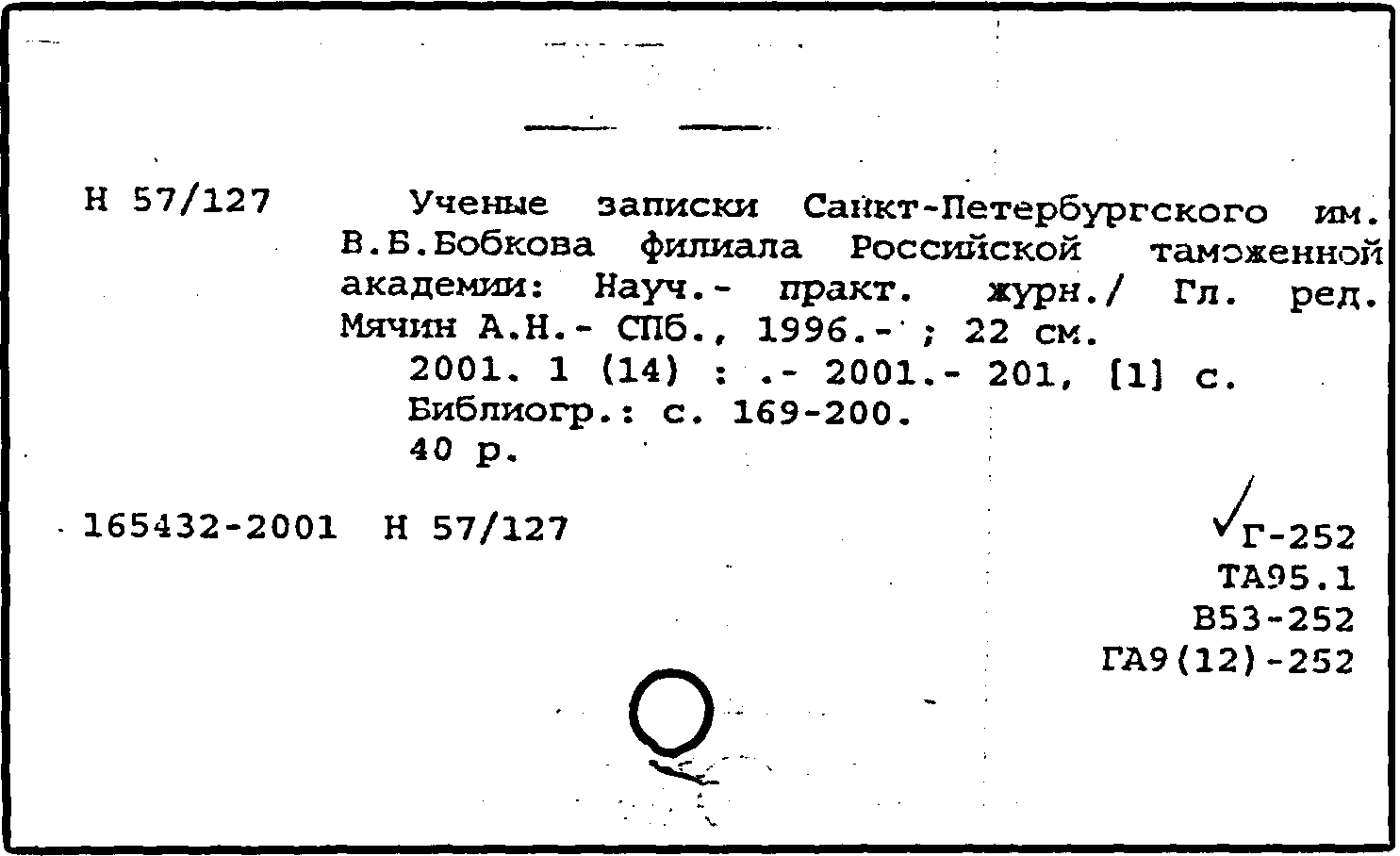 Н 57/127 Ученые записки Санкт-Петербургского им. В.Б.Бобкова филиала Российской таможенной академии: Науч.- практ. журн./ Гл. ред. Мячин А.Н.- СПб., 1996.- ; 22 см.
2001. 1 (14) : .- 2001.- 201, [1] с.
Библиогр.: с. 169-200.
40 р.

165432-2001 Н 57/127

Г-252
ТА95.1
В53-252
ГА9(12)-252